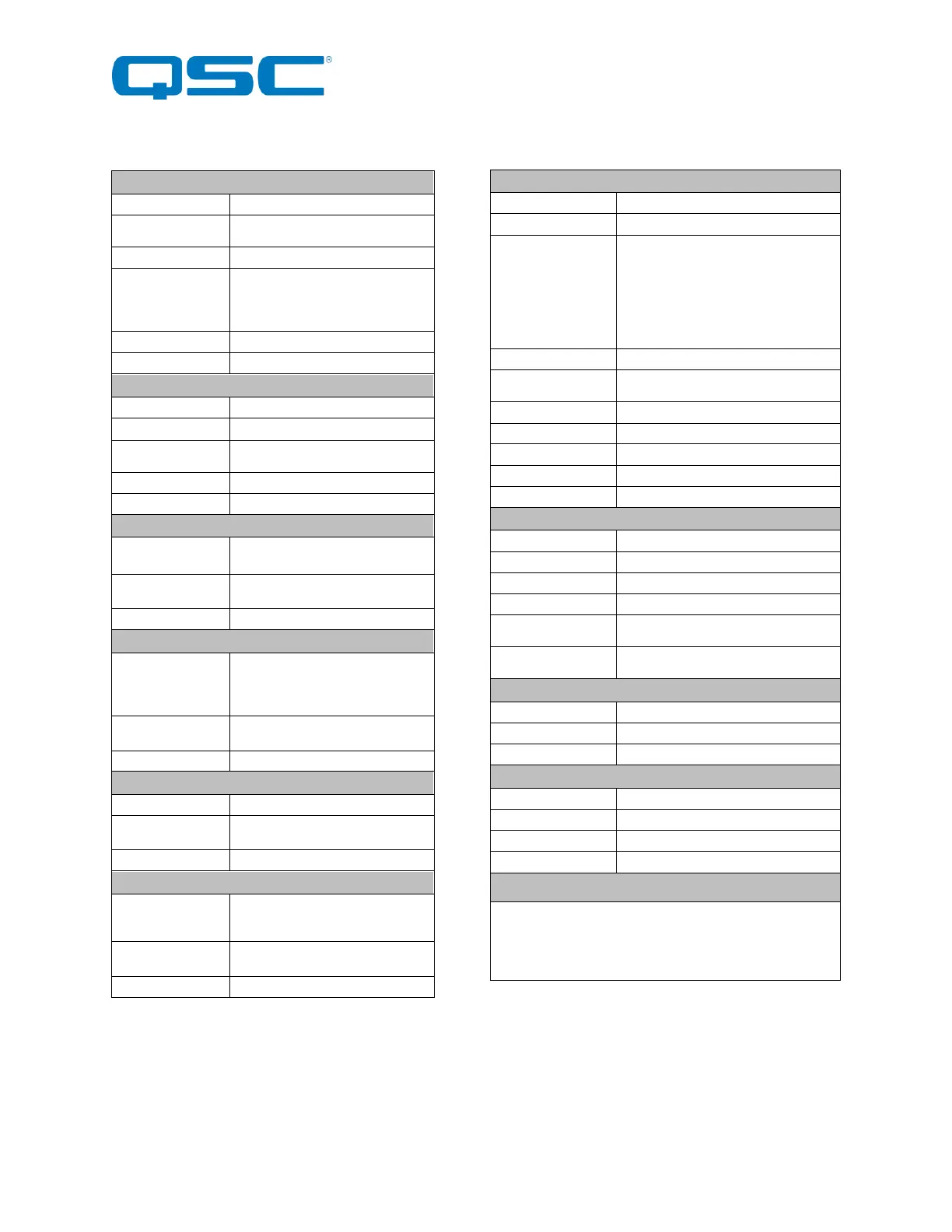 QSC®